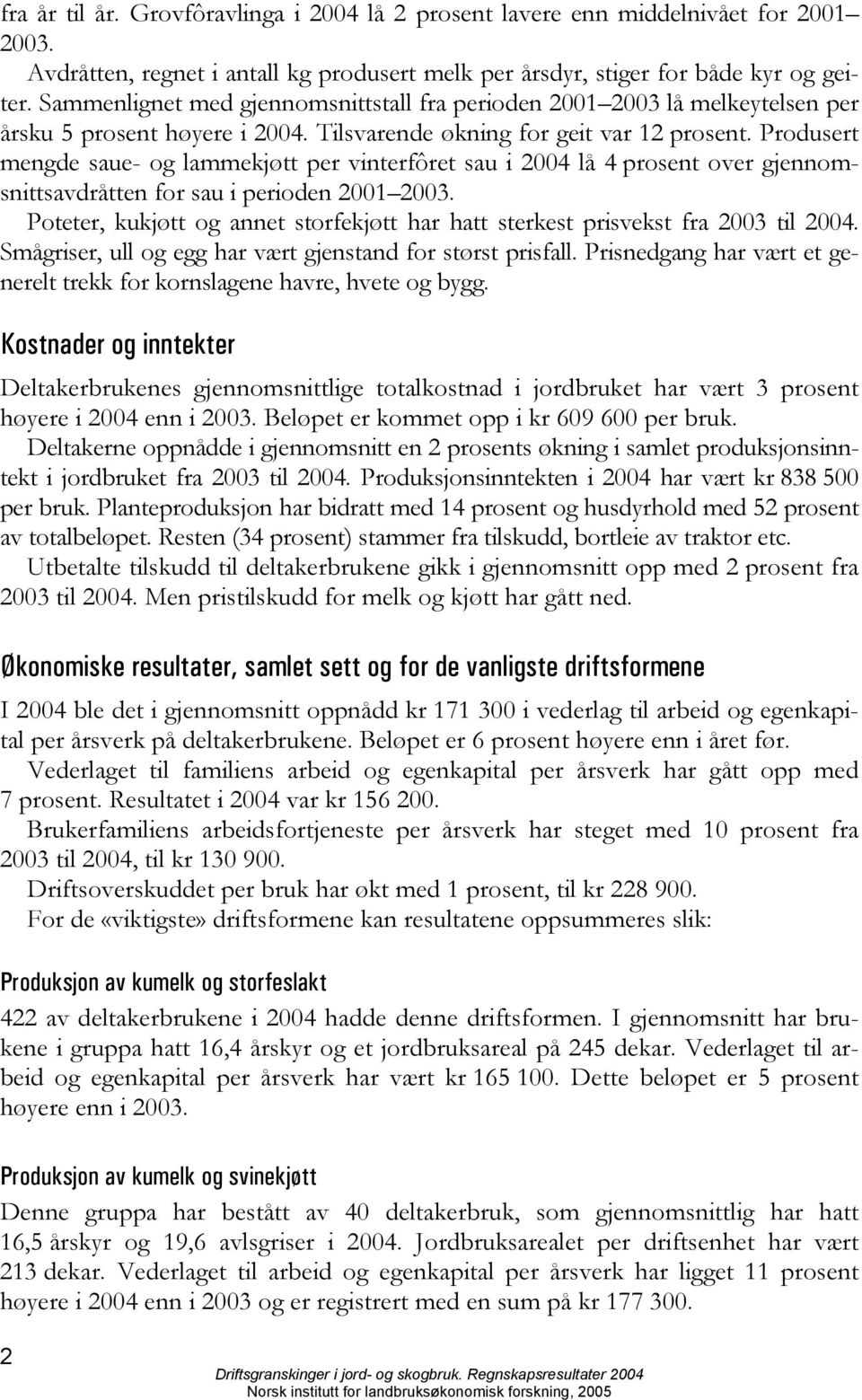 fra år til år. Grovfôravlinga i 2004 lå 2 prosent lavere enn middelnivået for 2001–2003.

Avdråtten, regnet i antall kg produsert melk per årsdyr, stiger for både kyr og geiter. Sammenlignet med gjennomsnittstall fra perioden 2001–2003 lå melkeytelsen per årsku 5 prosent høyere i 2004. Tilsvarende økning for geit var 12 prosent. Produsert mengde saue- og lammekjøtt per vinterfôret sau i 2004 lå 4 prosent over gjennomsnittsavdråtten for sau i perioden 2001–2003.

Poteter, kukjøtt og annet storfekjøtt har hatt sterkest prisvekst fra 2003 til 2004. Smågriser, ull og egg har vært gjenstand for størst prisfall. Prisnedgang har vært et generelt trekk for kornslagene havre, hvete og bygg.

Kostnader og inntekter

Deltakerbrukenes gjennomsnittlige totalkostnad i jordbruket har vært 3 prosent høyere i 2004 enn i 2003. Beløpet er kommet opp i kr 609 600 per bruk.

Deltakerne oppnådde i gjennomsnitt en 2 prosents økning i samlet produksjonsinntekt i jordbruket fra 2003 til 2004. Produksjonsinntekten i 2004 har vært kr 838 500 per bruk. Planteproduksjon har bidratt med 14 prosent og husdyrhold med 52 prosent av totalbeløpet. Resten (34 prosent) stammer fra tilskudd, bortleie av traktor etc.

Utbetalte tilskudd til deltakerbrukene gikk i gjennomsnitt opp med 2 prosent fra 2003 til 2004. Men pristilskudd for melk og kjøtt har gått ned.

Økonomiske resultater, samlet sett og for de vanligste driftsformene

I 2004 ble det i gjennomsnitt oppnådd kr 171 300 i vederlag til arbeid og egenkapital per årsverk på deltakerbrukene. Beløpet er 6 prosent høyere enn i året før.

Vederlaget til familiens arbeid og egenkapital per årsverk har gått opp med 7 prosent. Resultatet i 2004 var kr 156 200.

Brukerfamiliens arbeidsfortjeneste per årsverk har steget med 10 prosent fra 2003 til 2004, til kr 130 900.

Driftsoverskuddet per bruk har økt med 1 prosent, til kr 228 900.

For de «viktigste» driftsformene kan resultatene oppsummeres slik:

Produksjon av kumelk og storfeslakt

422 av deltakerbrukene i 2004 hadde denne driftsformen. I gjennomsnitt har brukene i gruppa hatt 16,4 årskyr og et jordbruksareal på 245 dekar. Vederlaget til arbeid og egenkapital per årsverk har vært kr 165 100. Dette beløpet er 5 prosent høyere enn i 2003.

Produksjon av kumelk og svinekjøtt

Denne gruppa har bestått av 40 deltakerbruk, som gjennomsnittlig har hatt 16,5 årskyr og 19,6 avlsgriser i 2004. Jordbruksarealet per driftsenhet har vært 213 dekar. Vederlaget til arbeid og egenkapital per årsverk har ligget 11 prosent høyere i 2004 enn i 2003 og er registrert med en sum på kr 177 300.

2

Driftsgranskinger i jord- og skogbruk. Regnskapsresultater 2004
Norsk institutt for landbruksøkonomisk forskning, 2005